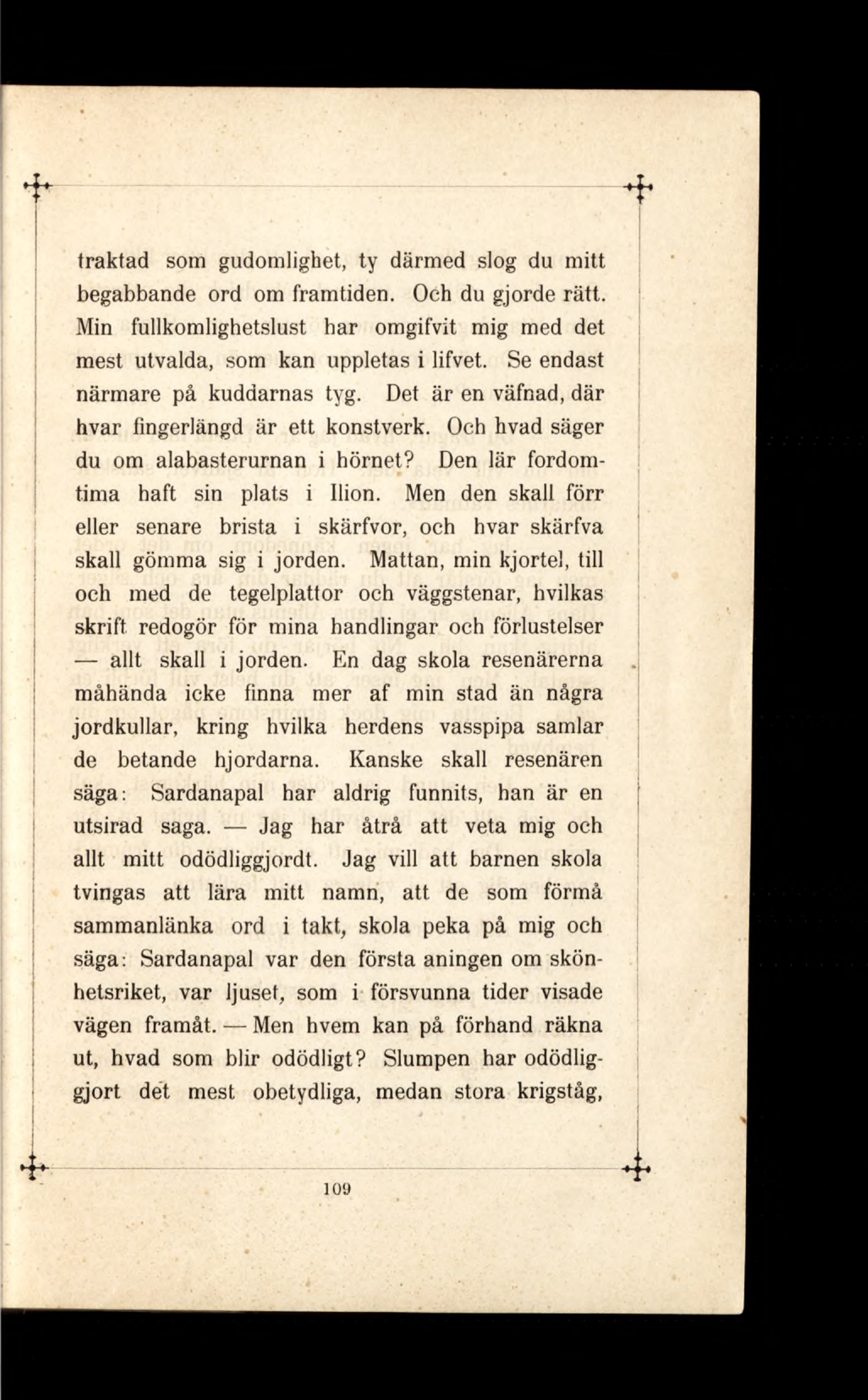 traktad som gudomlighet, ty därmed slog du mitt begabbande ord om framtiden. Och du gjorde rätt. Min fullkomlighetslust har omgifvit mig med det mest utvalda, som kan uppletas i lifvet. Se endast närmare på kuddarnas tyg. Det är en väfnad, där hvar fingerlängd är ett konstverk. Och hvad säger du om alabasterurnan i hörnet? Den lär fordomtima haft sin plats i Ilion. Men den skall förr eller senare brista i skärfvor, och hvar skärfva skall gömma sig i jorden. Mattan, min kjortel, till och med de tegelplattor och väggstenar, hvilkas skrift redogör för mina handlingar och förlustelser — allt skall i jorden. En dag skola resenärerna måhända icke finna mer af min stad än några jordkullar, kring hvilka herdens vasspipa samlar de betande hjordarna. Kanske skall resenären säga: Sardanapal har aldrig funnits, han är en utsirad saga. — Jag har åtrå att veta mig och allt mitt odödliggjordt. Jag vill att barnen skola tvingas att lära mitt namn, att de som förmå sammanlänka ord i takt, skola peka på mig och säga: Sardanapal var den första aningen om skönhetsriket, var ljuset, som i försvunna tider visade vägen framåt. — Men hvem kan på förhand räkna ut, hvad som blir odödligt? Slumpen har odödliggjort det mest obetydliga, medan stora krigståg,

109